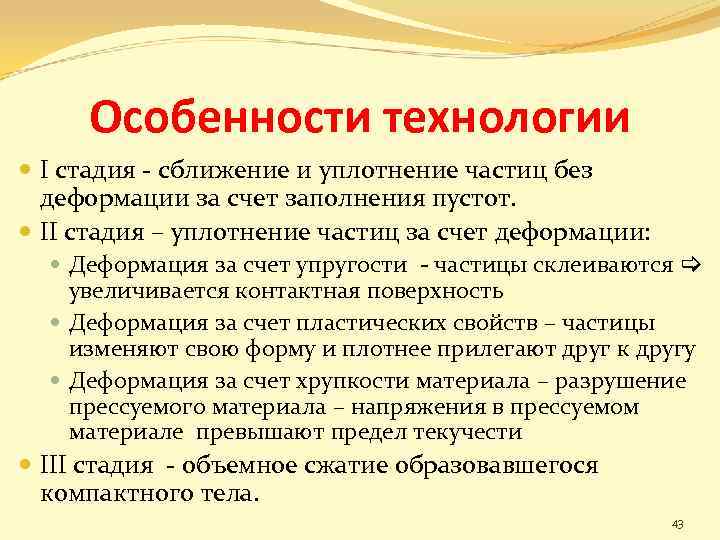 Особенности технологии

I стадия - сближение и уплотнение частиц без деформации за счет заполнения пустот.

II стадия – уплотнение частиц за счет деформации:

Деформация за счет упругости - частицы склеиваются ⇨ увеличивается контактная поверхность

Деформация за счет пластических свойств – частицы изменяют свою форму и плотнее прилегают друг к другу

Деформация за счет хрупкости материала – разрушение прессуемого материала – напряжения в прессуемом материале превышают предел текучести

III стадия - объемное сжатие образовавшегося компактного тела.

43